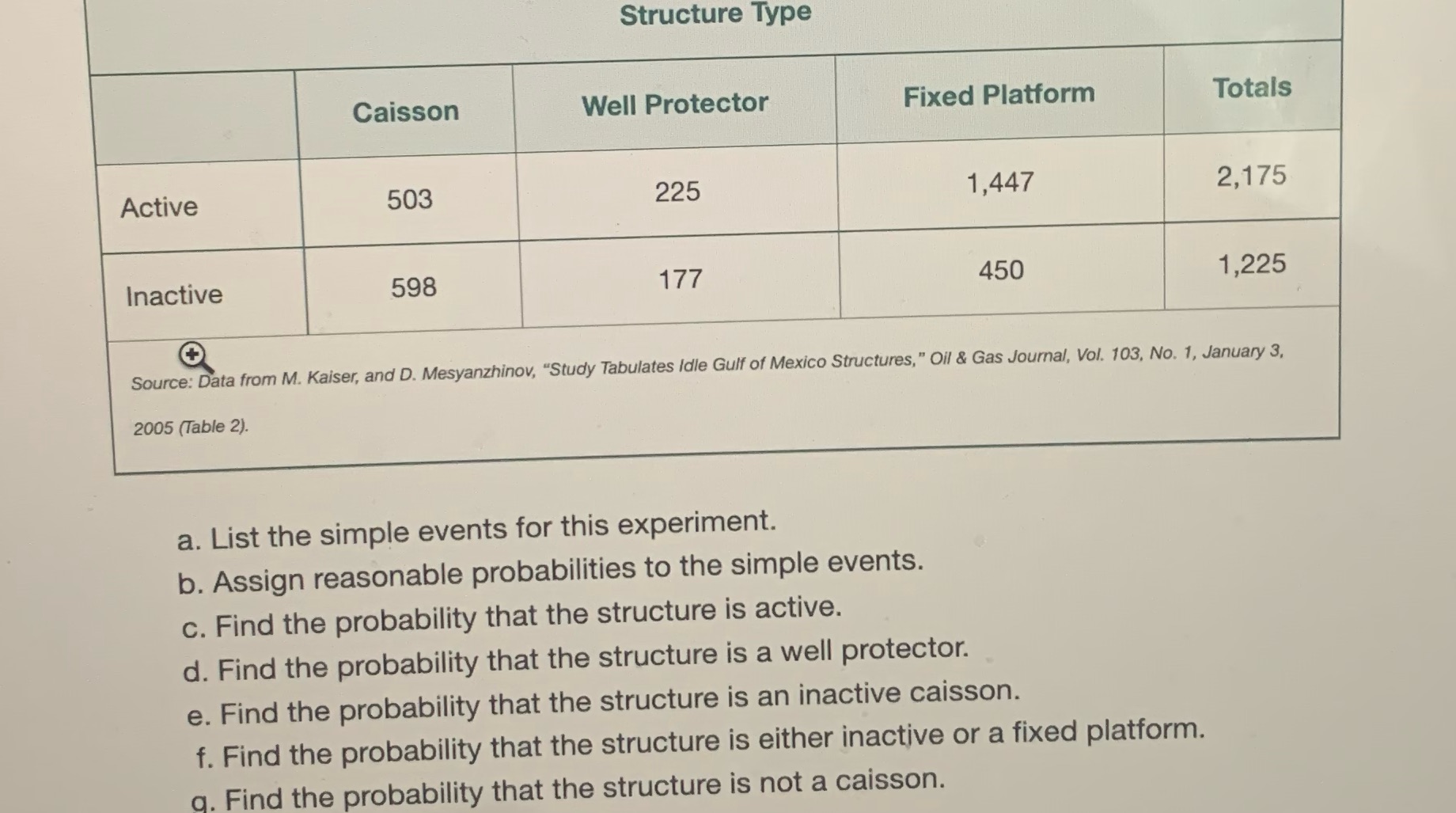 Structure Type

|  | Caisson | Well Protector | Fixed Platform | Totals |
|---|---|---|---|---|
| Active | 503 | 225 | 1,447 | 2,175 |
| Inactive | 598 | 177 | 450 | 1,225 |

Source: Data from M. Kaiser, and D. Mesyanzhinov, "Study Tabulates Idle Gulf of Mexico Structures," Oil & Gas Journal, Vol. 103, No. 1, January 3, 2005 (Table 2).

a. List the simple events for this experiment.
b. Assign reasonable probabilities to the simple events.
c. Find the probability that the structure is active.
d. Find the probability that the structure is a well protector.
e. Find the probability that the structure is an inactive caisson.
f. Find the probability that the structure is either inactive or a fixed platform.
g. Find the probability that the structure is not a caisson.